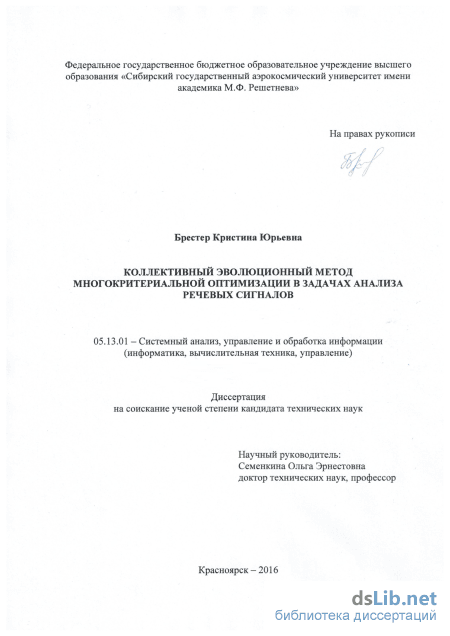 Федеральное государственное бюджетное образовательное учреждение высшего образования «Сибирский государственный аэрокосмический университет имени академика М.Ф. Решетнева»

На правах рукописи

Брестер Кристина Юрьевна

КОЛЛЕКТИВНЫЙ ЭВОЛЮЦИОННЫЙ МЕТОД МНОГОКРИТЕРИАЛЬНОЙ ОПТИМИЗАЦИИ В ЗАДАЧАХ АНАЛИЗА РЕЧЕВЫХ СИГНАЛОВ

05.13.01 – Системный анализ, управление и обработка информации (информатика, вычислительная техника, управление)

Диссертация
на соискание ученой степени кандидата технических наук

Научный руководитель:
Семенкина Ольга Эрнестовна
доктор технических наук, профессор

Красноярск – 2016

dsLib.net
библиотека диссертаций